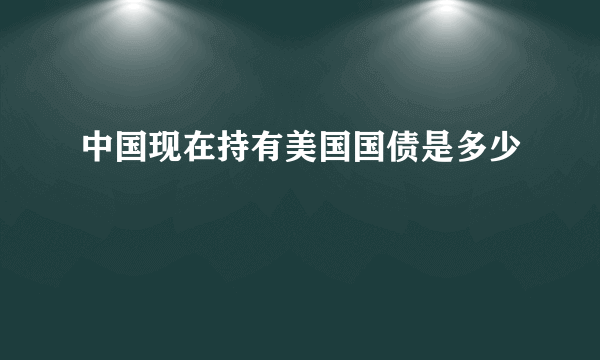 中国现在持有美国国债是多少